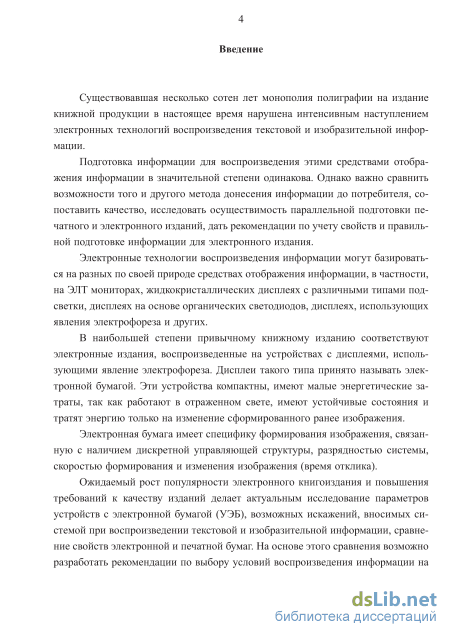 4

Введение

Существовавшая несколько сотен лет монополия полиграфии на издание книжной продукции в настоящее время нарушена интенсивным наступлением электронных технологий воспроизведения текстовой и изобразительной информации.

Подготовка информации для воспроизведения этими средствами отображения информации в значительной степени одинакова. Однако важно сравнить возможности того и другого метода донесения информации до потребителя, сопоставить качество, исследовать осуществимость параллельной подготовки печатного и электронного изданий, дать рекомендации по учету свойств и правильной подготовке информации для электронного издания.

Электронные технологии воспроизведения информации могут базироваться на разных по своей природе средствах отображения информации, в частности, на ЭЛТ мониторах, жидкокристаллических дисплеях с различными типами подсветки, дисплеях на основе органических светодиодов, дисплеях, использующих явления электрофореза и других.

В наибольшей степени привычному книжному изданию соответствуют электронные издания, воспроизведенные на устройствах с дисплеями, использующими явление электрофореза. Дисплеи такого типа принято называть электронной бумагой. Эти устройства компактны, имеют малые энергетические затраты, так как работают в отраженном свете, имеют устойчивые состояния и тратят энергию только на изменение сформированного ранее изображения.

Электронная бумага имеет специфику формирования изображения, связанную с наличием дискретной управляющей структуры, разрядностью системы, скоростью формирования и изменения изображения (время отклика).

Ожидаемый рост популярности электронного книгоиздания и повышения требований к качеству изданий делает актуальным исследование параметров устройств с электронной бумагой (УЭБ), возможных искажений, вносимых системой при воспроизведении текстовой и изобразительной информации, сравнение свойств электронной и печатной бумаг. На основе этого сравнения возможно разработать рекомендации по выбору условий воспроизведения информации на

dsLib.net
библиотека диссертаций